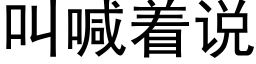 叫喊着说